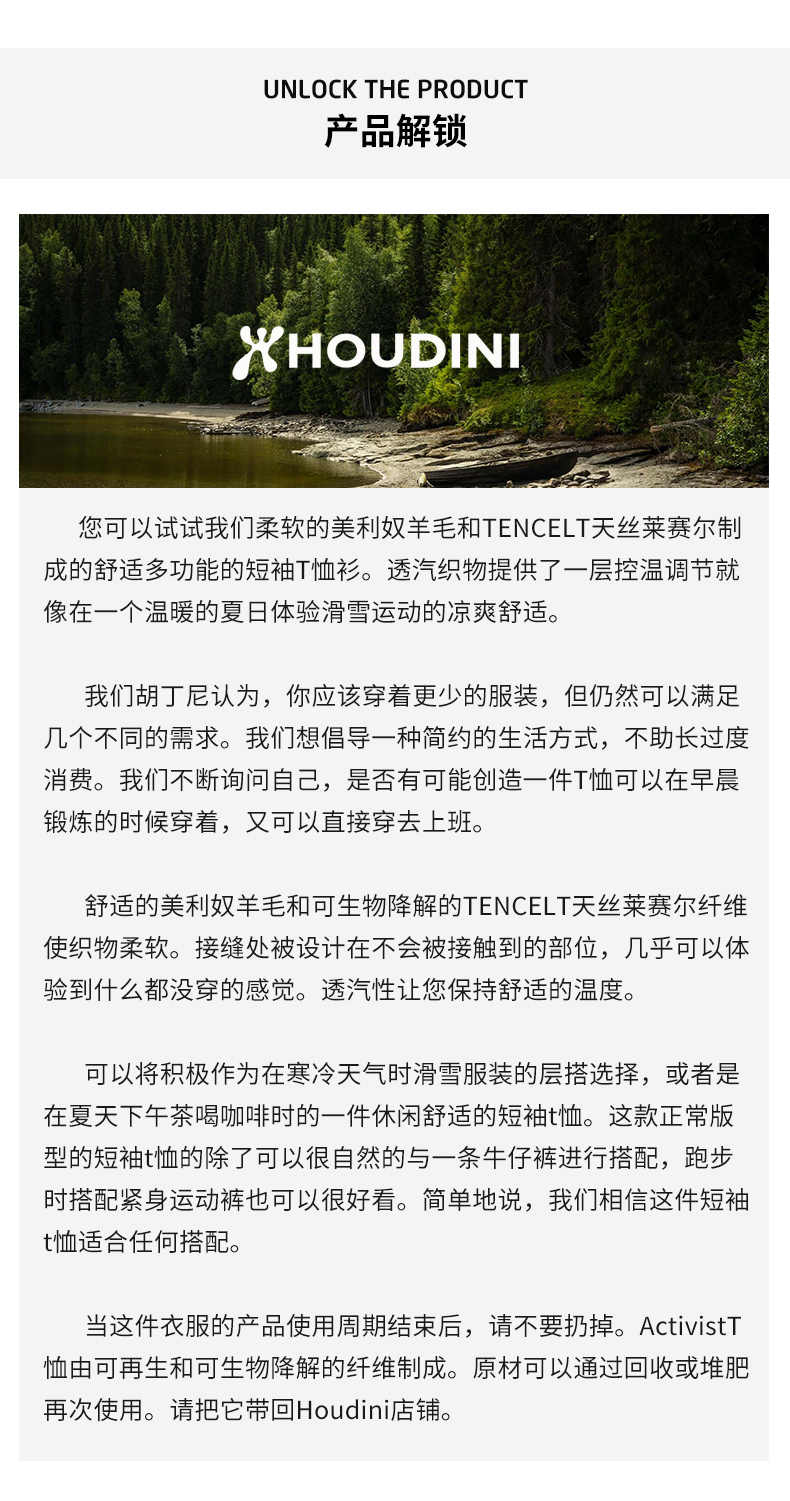 UNLOCK THE PRODUCT
产品解锁

HOUDINI

您可以试试我们柔软的美利奴羊毛和TENCELT天丝莱赛尔制成的舒适多功能的短袖T恤衫。透汽织物提供了一层控温调节就像在一个温暖的夏日体验滑雪运动的凉爽舒适。

我们胡丁尼认为，你应该穿着更少的服装，但仍然可以满足几个不同的需求。我们想倡导一种简约的生活方式，不助长过度消费。我们不断询问自己，是否有可能创造一件T恤可以在早晨锻炼的时候穿着，又可以直接穿去上班。

舒适的美利奴羊毛和可生物降解的TENCELT天丝莱赛尔纤维使织物柔软。接缝处被设计在不会被接触到的部位，几乎可以体验到什么都没穿的感觉。透汽性让您保持舒适的温度。

可以将积极作为在寒冷天气时滑雪服装的层搭选择，或者是在夏天下午茶喝咖啡时的一件休闲舒适的短袖t恤。这款正常版型的短袖t恤的除了可以很自然的与一条牛仔裤进行搭配，跑步时搭配紧身运动裤也可以很好看。简单地说，我们相信这件短袖t恤适合任何搭配。

当这件衣服的产品使用周期结束后，请不要扔掉。ActivistT恤由可再生和可生物降解的纤维制成。原材可以通过回收或堆肥再次使用。请把它带回Houdini店铺。